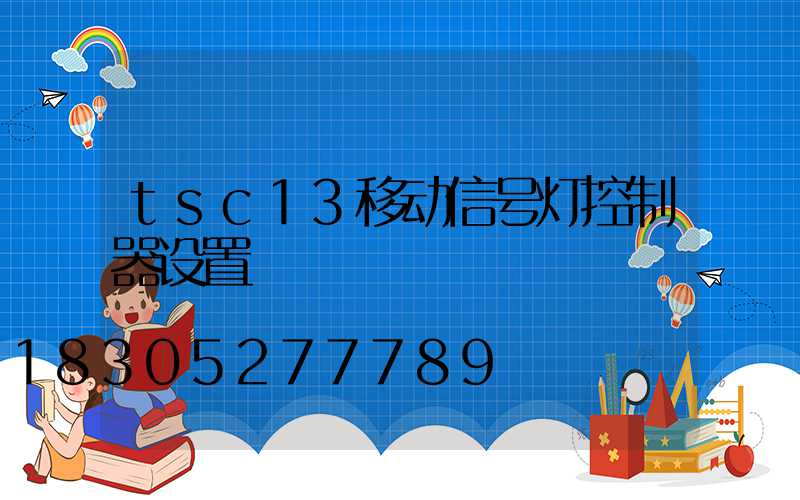 tsc13移动信号灯控制器设置

18305277789